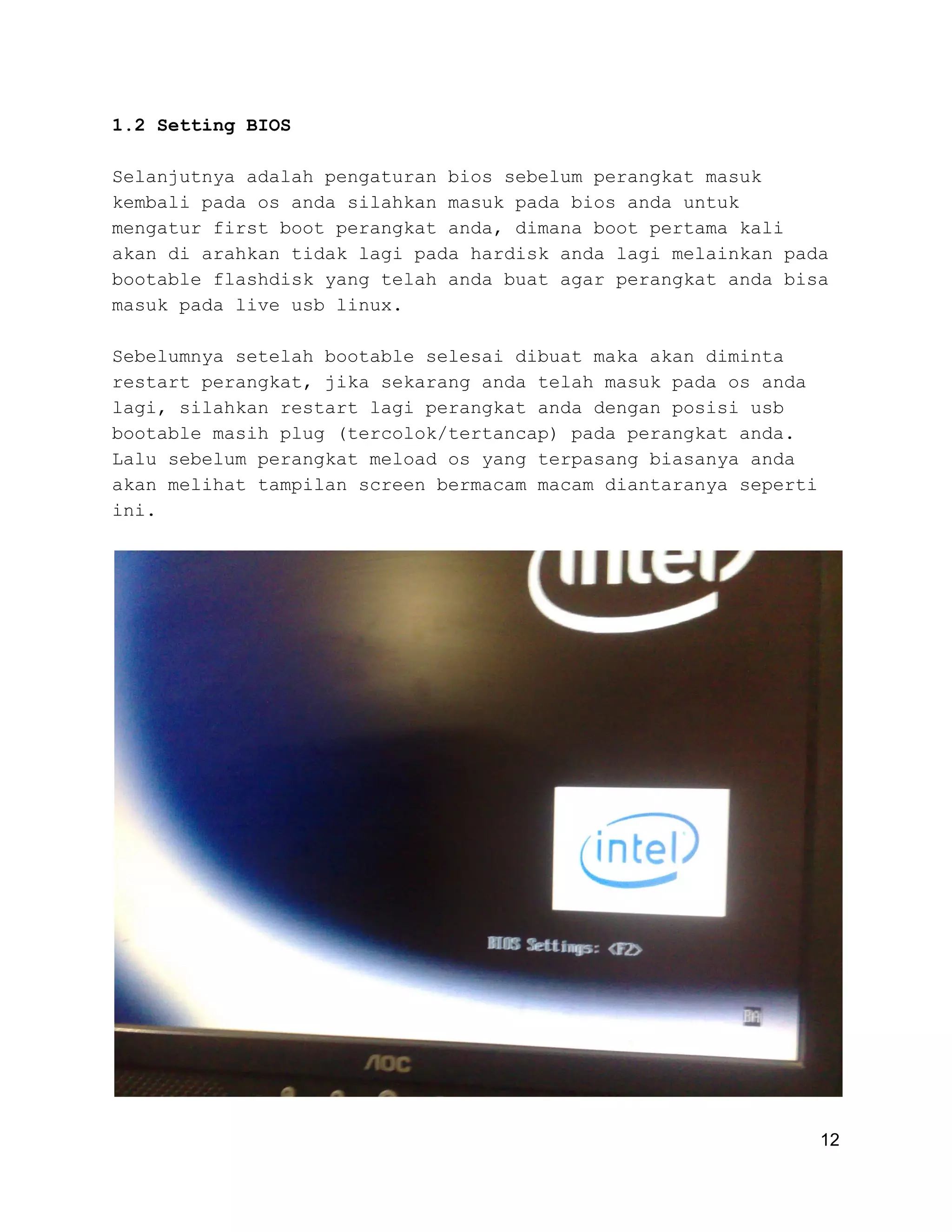 1.2 Setting BIOS

Selanjutnya adalah pengaturan bios sebelum perangkat masuk kembali pada os anda silahkan masuk pada bios anda untuk mengatur first boot perangkat anda, dimana boot pertama kali akan di arahkan tidak lagi pada hardisk anda lagi melainkan pada bootable flashdisk yang telah anda buat agar perangkat anda bisa masuk pada live usb linux.

Sebelumnya setelah bootable selesai dibuat maka akan diminta restart perangkat, jika sekarang anda telah masuk pada os anda lagi, silahkan restart lagi perangkat anda dengan posisi usb bootable masih plug (tercolok/tertancap) pada perangkat anda. Lalu sebelum perangkat meload os yang terpasang biasanya anda akan melihat tampilan screen bermacam macam diantaranya seperti ini.

intel

intel

BIOS Settings: <F2>

BA

AOC

12